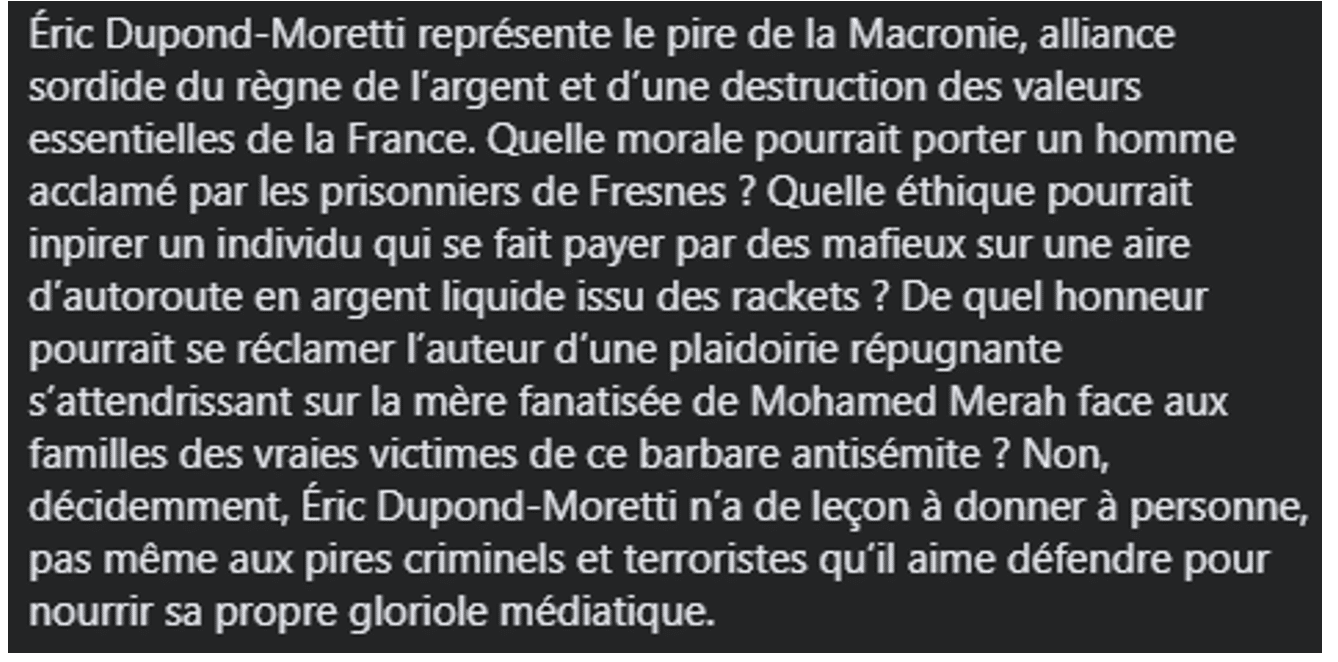 Éric Dupond-Moretti représente le pire de la Macronie, alliance sordide du règne de l'argent et d'une destruction des valeurs essentielles de la France. Quelle morale pourrait porter un homme acclamé par les prisonniers de Fresnes ? Quelle éthique pourrait inpirer un individu qui se fait payer par des mafieux sur une aire d'autoroute en argent liquide issu des rackets ? De quel honneur pourrait se réclamer l'auteur d'une plaidoirie répugnante s'attendrissant sur la mère fanatisée de Mohamed Merah face aux familles des vraies victimes de ce barbare antisémite ? Non, décidemment, Éric Dupond-Moretti n'a de leçon à donner à personne, pas même aux pires criminels et terroristes qu'il aime défendre pour nourrir sa propre gloriole médiatique.